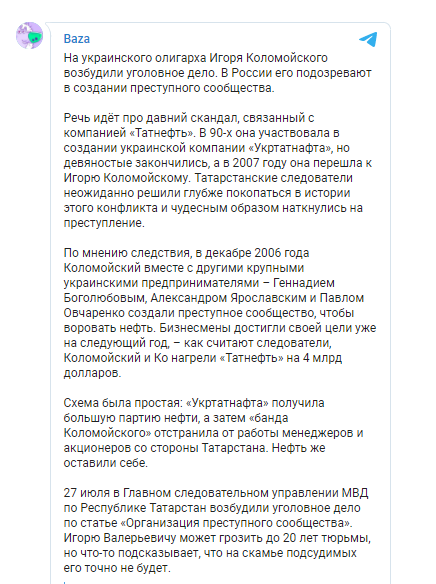 Baza

На украинского олигарха Игоря Коломойского возбудили уголовное дело. В России его подозревают в создании преступного сообщества.

Речь идёт про давний скандал, связанный с компанией «Татнефть». В 90-х она участвовала в создании украинской компании «Укртатнафта», но девяностые закончились, а в 2007 году она перешла к Игорю Коломойскому. Татарстанские следователи неожиданно решили глубже покопаться в истории этого конфликта и чудесным образом наткнулись на преступление.

По мнению следствия, в декабре 2006 года Коломойский вместе с другими крупными украинскими предпринимателями – Геннадием Боголюбовым, Александром Ярославским и Павлом Овчаренко создали преступное сообщество, чтобы воровать нефть. Бизнесмены достигли своей цели уже на следующий год, – как считают следователи, Коломойский и Ко нагрели «Татнефть» на 4 млрд долларов.

Схема была простая: «Укртатнафта» получила большую партию нефти, а затем «банда Коломойского» отстранила от работы менеджеров и акционеров со стороны Татарстана. Нефть же оставили себе.

27 июля в Главном следовательном управлении МВД по Республике Татарстан возбудили уголовное дело по статье «Организация преступного сообщества». Игорю Валерьевичу может грозить до 20 лет тюрьмы, но что-то подсказывает, что на скамье подсудимых его точно не будет.